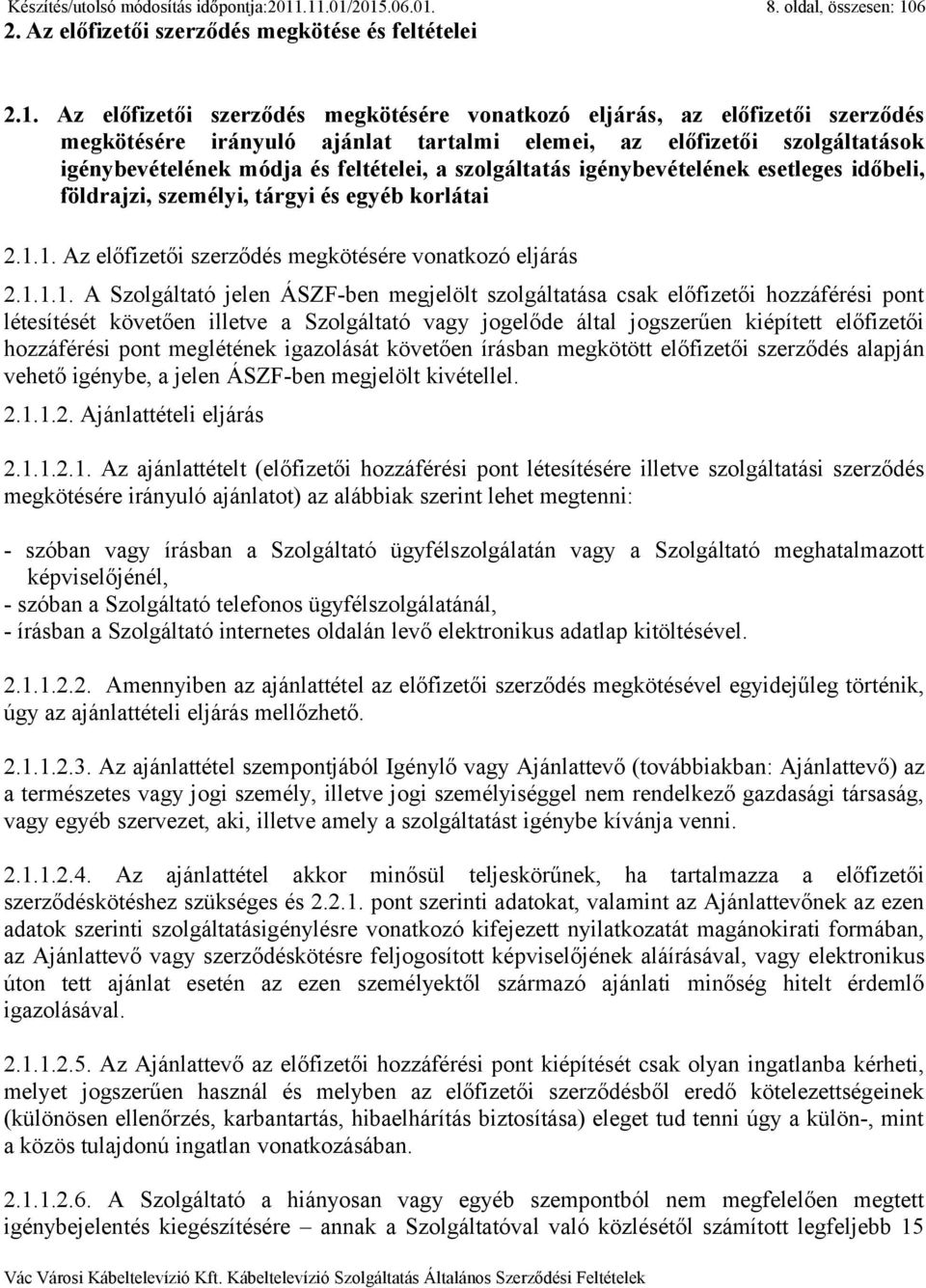 Készítés/utolsó módosítás időpontja:2011.11.01/2015.06.01. 8. oldal, összesen: 106
2. Az előfizetői szerződés megkötése és feltételei

2.1. Az előfizetői szerződés megkötésére vonatkozó eljárás, az előfizetői szerződés megkötésére irányuló ajánlat tartalmi elemei, az előfizetői szolgáltatások igénybevételének módja és feltételei, a szolgáltatás igénybevételének esetleges időbeli, földrajzi, személyi, tárgyi és egyéb korlátai

2.1.1. Az előfizetői szerződés megkötésére vonatkozó eljárás

2.1.1.1. A Szolgáltató jelen ÁSZF-ben megjelölt szolgáltatása csak előfizetői hozzáférési pont létesítését követően illetve a Szolgáltató vagy jogelőde által jogszerűen kiépített előfizetői hozzáférési pont meglétének igazolását követően írásban megkötött előfizetői szerződés alapján vehető igénybe, a jelen ÁSZF-ben megjelölt kivétellel.

2.1.1.2. Ajánlattételi eljárás

2.1.1.2.1. Az ajánlattételt (előfizetői hozzáférési pont létesítésére illetve szolgáltatási szerződés megkötésére irányuló ajánlatot) az alábbiak szerint lehet megtenni:

- szóban vagy írásban a Szolgáltató ügyfélszolgálatán vagy a Szolgáltató meghatalmazott képviselőjénél,
- szóban a Szolgáltató telefonos ügyfélszolgálatánál,
- írásban a Szolgáltató internetes oldalán levő elektronikus adatlap kitöltésével.

2.1.1.2.2. Amennyiben az ajánlattétel az előfizetői szerződés megkötésével egyidejűleg történik, úgy az ajánlattételi eljárás mellőzhető.

2.1.1.2.3. Az ajánlattétel szempontjából Igénylő vagy Ajánlattevő (továbbiakban: Ajánlattevő) az a természetes vagy jogi személy, illetve jogi személyiséggel nem rendelkező gazdasági társaság, vagy egyéb szervezet, aki, illetve amely a szolgáltatást igénybe kívánja venni.

2.1.1.2.4. Az ajánlattétel akkor minősül teljeskörűnek, ha tartalmazza a előfizetői szerződéskötéshez szükséges és 2.2.1. pont szerinti adatokat, valamint az Ajánlattevőnek az ezen adatok szerinti szolgáltatásigénylésre vonatkozó kifejezett nyilatkozatát magánokirati formában, az Ajánlattevő vagy szerződéskötésre feljogosított képviselőjének aláírásával, vagy elektronikus úton tett ajánlat esetén az ezen személyektől származó ajánlati minőség hitelt érdemlő igazolásával.

2.1.1.2.5. Az Ajánlattevő az előfizetői hozzáférési pont kiépítését csak olyan ingatlanba kérheti, melyet jogszerűen használ és melyben az előfizetői szerződésből eredő kötelezettségeinek (különösen ellenőrzés, karbantartás, hibaelhárítás biztosítása) eleget tud tenni úgy a külön-, mint a közös tulajdonú ingatlan vonatkozásában.

2.1.1.2.6. A Szolgáltató a hiányosan vagy egyéb szempontból nem megfelelően megtett igénybejelentés kiegészítésére – annak a Szolgáltatóval való közlésétől számított legfeljebb 15

Vác Városi Kábeltelevízió Kft. Kábeltelevízió Szolgáltatás Általános Szerződési Feltételek